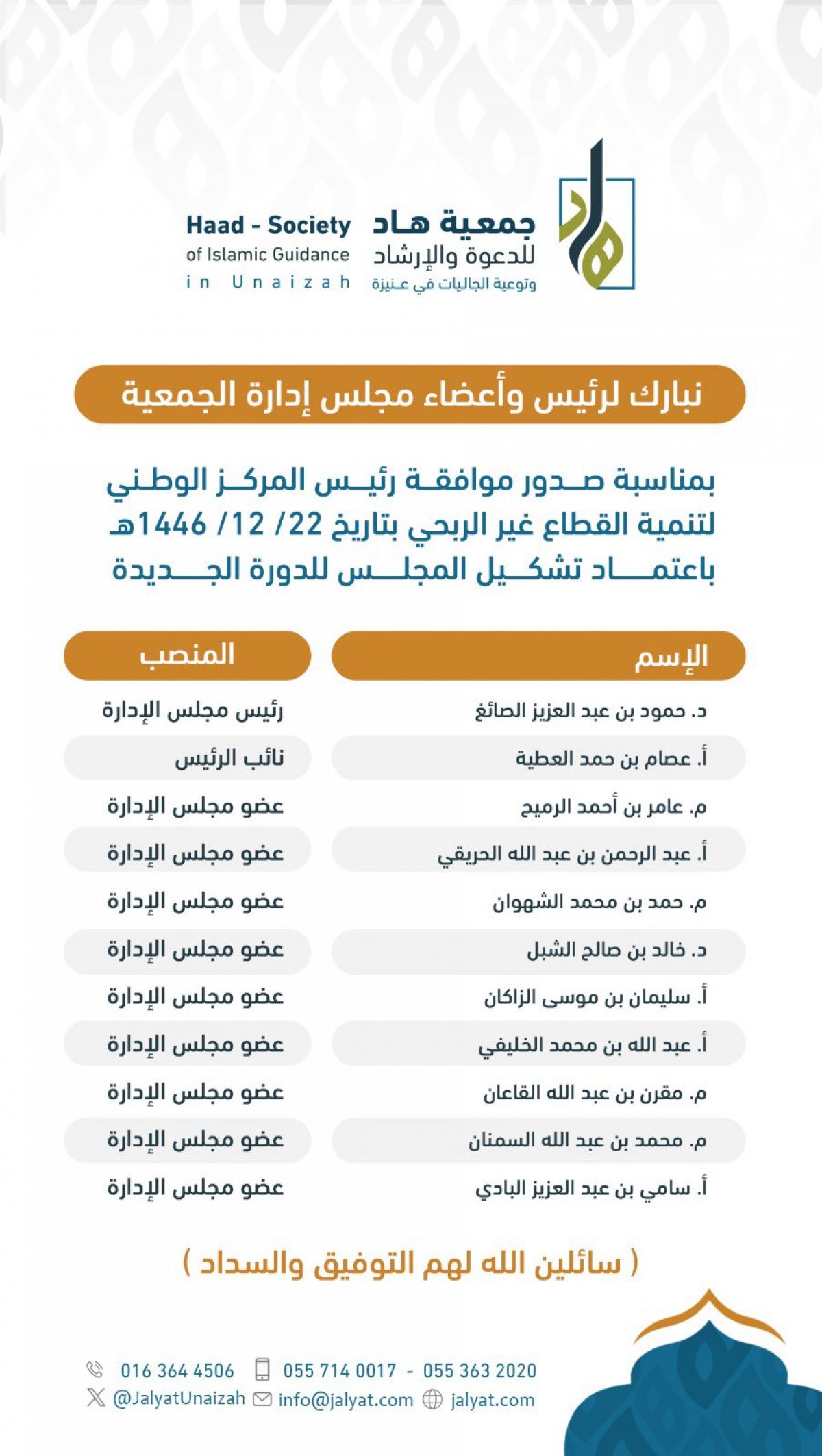 جمعية هاد
للدعوة والإرشاد
وتوعية الجاليات في عنيزة

Haad - Society
of Islamic Guidance
in Unaizah

نبارك لرئيس وأعضاء مجلس إدارة الجمعية

بمناسبة صدور موافقة رئيس المركز الوطني لتنمية القطاع غير الربحي بتاريخ 22/ 12/ 1446هـ باعتماد تشكيل المجلس للدورة الجديدة

| الإسم | المنصب |
|---|---|
| د. حمود بن عبد العزيز الصائغ | رئيس مجلس الإدارة |
| أ. عصام بن حمد العطية | نائب الرئيس |
| م. عامر بن أحمد الرميح | عضو مجلس الإدارة |
| أ. عبد الرحمن بن عبد الله الحريقي | عضو مجلس الإدارة |
| م. حمد بن محمد الشهوان | عضو مجلس الإدارة |
| د. خالد بن صالح الشبل | عضو مجلس الإدارة |
| أ. سليمان بن موسى الزاكان | عضو مجلس الإدارة |
| أ. عبد الله بن محمد الخليفي | عضو مجلس الإدارة |
| م. مقرن بن عبد الله القاعان | عضو مجلس الإدارة |
| م. محمد بن عبد الله السمنان | عضو مجلس الإدارة |
| أ. سامي بن عبد العزيز البادي | عضو مجلس الإدارة |

( سائلين الله لهم التوفيق والسداد )

016 364 4506 055 714 0017 - 055 363 2020
@JalyatUnaizah info@jalyat.com jalyat.com